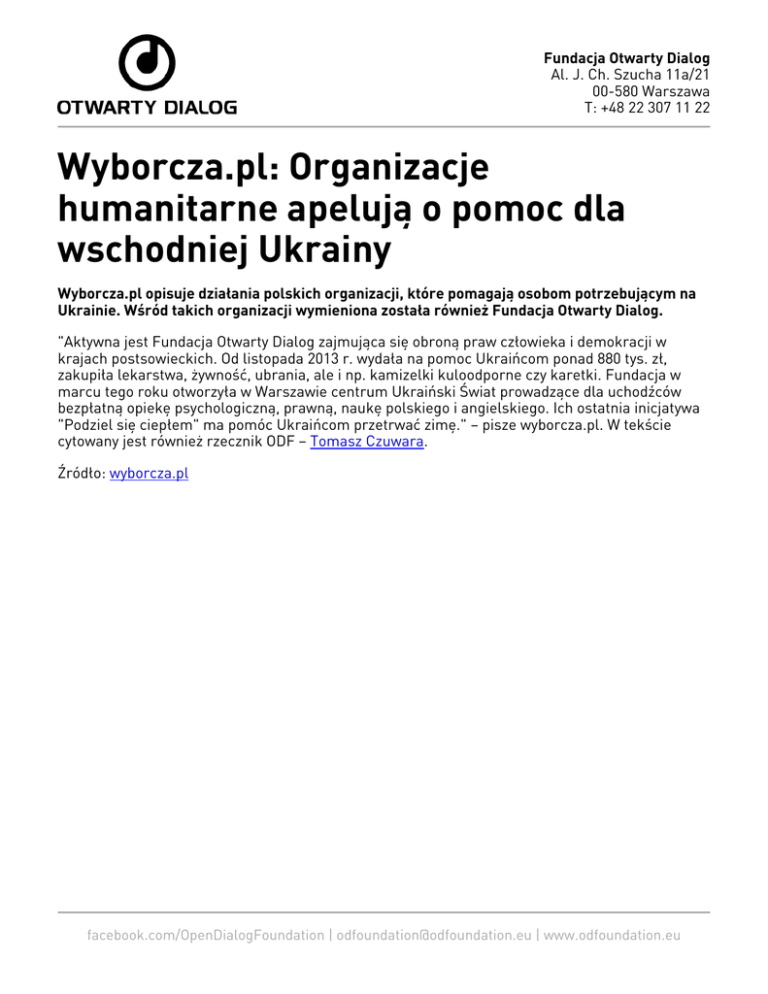 OTWARTY DIALOG

Fundacja Otwarty Dialog
Al. J. Ch. Szucha 11a/21
00-580 Warszawa
T: +48 22 307 11 22

Wyborcza.pl: Organizacje humanitarne apelują o pomoc dla wschodniej Ukrainy

Wyborcza.pl opisuje działania polskich organizacji, które pomagają osobom potrzebującym na Ukrainie. Wśród takich organizacji wymieniona została również Fundacja Otwarty Dialog.

"Aktywna jest Fundacja Otwarty Dialog zajmująca się obroną praw człowieka i demokracji w krajach postsowieckich. Od listopada 2013 r. wydała na pomoc Ukraińcom ponad 880 tys. zł, zakupiła lekarstwa, żywność, ubrania, ale i np. kamizelki kuloodporne czy karetki. Fundacja w marcu tego roku otworzyła w Warszawie centrum Ukraiński Świat prowadzące dla uchodźców bezpłatną opiekę psychologiczną, prawną, naukę polskiego i angielskiego. Ich ostatnia inicjatywa "Podziel się ciepłem" ma pomóc Ukraińcom przetrwać zimę." – pisze wyborcza.pl. W tekście cytowany jest również rzecznik ODF – Tomasz Czuwara.

Źródło: wyborcza.pl

facebook.com/OpenDialogFoundation | odfoundation@odfoundation.eu | www.odfoundation.eu